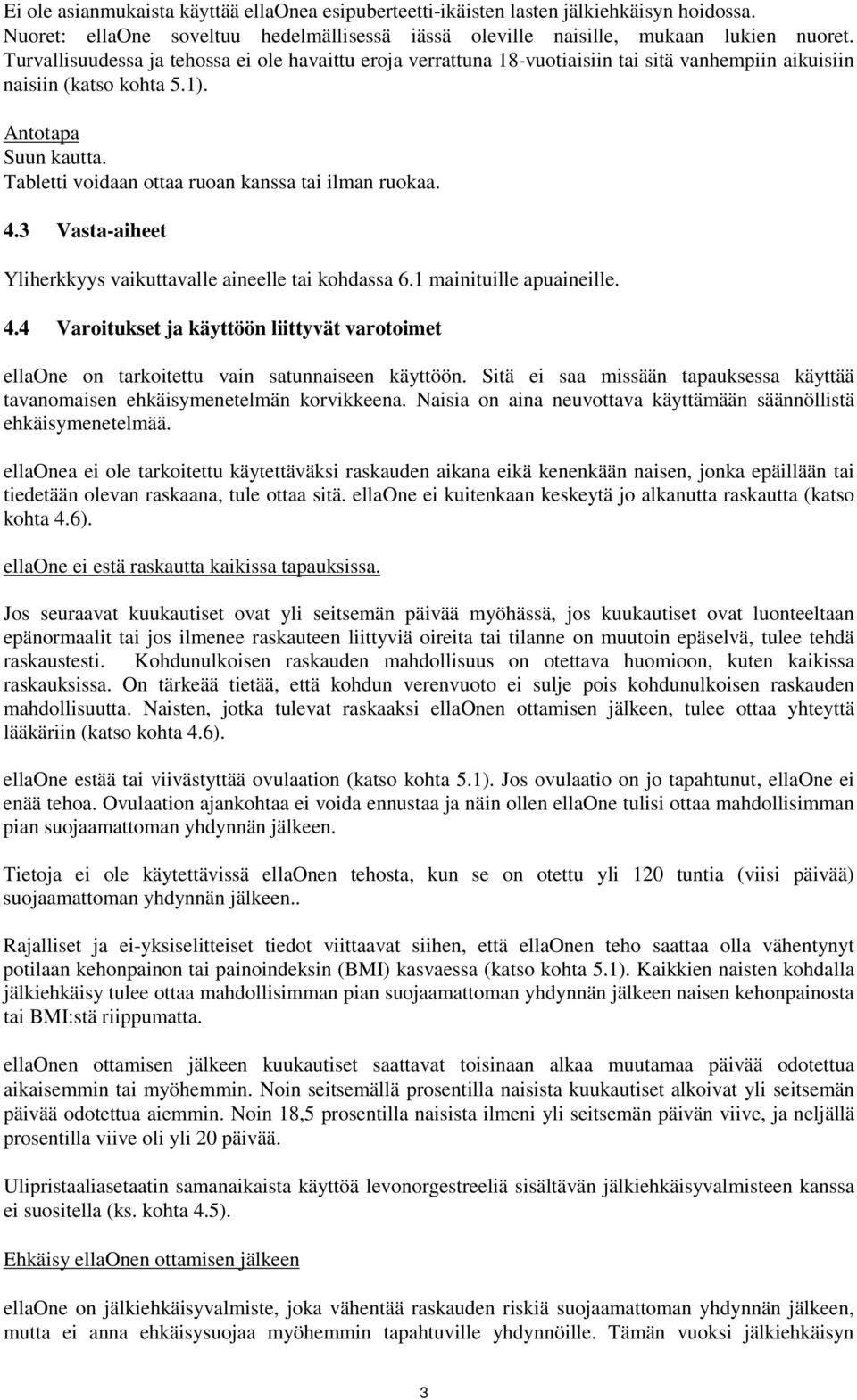 Ei ole asianmukaista käyttää ellaOnea esipuberteetti-ikäisten lasten jälkiehkäisyn hoidossa. Nuoret: ellaOne soveltuu hedelmällisessä iässä oleville naisille, mukaan lukien nuoret. Turvallisuudessa ja tehossa ei ole havaittu eroja verrattuna 18-vuotiaisiin tai sitä vanhempiin aikuisiin naisiin (katso kohta 5.1).

Antotapa
Suun kautta.
Tabletti voidaan ottaa ruoan kanssa tai ilman ruokaa.

4.3 Vasta-aiheet

Yliherkkyys vaikuttavalle aineelle tai kohdassa 6.1 mainituille apuaineille.

4.4 Varoitukset ja käyttöön liittyvät varotoimet

ellaOne on tarkoitettu vain satunnaiseen käyttöön. Sitä ei saa missään tapauksessa käyttää tavanomaisen ehkäisymenetelmän korvikkeena. Naisia on aina neuvottava käyttämään säännöllistä ehkäisymenetelmää.

ellaOnea ei ole tarkoitettu käytettäväksi raskauden aikana eikä kenenkään naisen, jonka epäillään tai tiedetään olevan raskaana, tule ottaa sitä. ellaOne ei kuitenkaan keskeytä jo alkanutta raskautta (katso kohta 4.6).

ellaOne ei estä raskautta kaikissa tapauksissa.

Jos seuraavat kuukautiset ovat yli seitsemän päivää myöhässä, jos kuukautiset ovat luonteeltaan epänormaalit tai jos ilmenee raskauteen liittyviä oireita tai tilanne on muutoin epäselvä, tulee tehdä raskaustesti. Kohdunulkoisen raskauden mahdollisuus on otettava huomioon, kuten kaikissa raskauksissa. On tärkeää tietää, että kohdun verenvuoto ei sulje pois kohdunulkoisen raskauden mahdollisuutta. Naisten, jotka tulevat raskaaksi ellaOnen ottamisen jälkeen, tulee ottaa yhteyttä lääkäriin (katso kohta 4.6).

ellaOne estää tai viivästyttää ovulaation (katso kohta 5.1). Jos ovulaatio on jo tapahtunut, ellaOne ei enää tehoa. Ovulaation ajankohtaa ei voida ennustaa ja näin ollen ellaOne tulisi ottaa mahdollisimman pian suojaamattoman yhdynnän jälkeen.

Tietoja ei ole käytettävissä ellaOnen tehosta, kun se on otettu yli 120 tuntia (viisi päivää) suojaamattoman yhdynnän jälkeen..

Rajalliset ja ei-yksiselitteiset tiedot viittaavat siihen, että ellaOnen teho saattaa olla vähentynyt potilaan kehonpainon tai painoindeksin (BMI) kasvaessa (katso kohta 5.1). Kaikkien naisten kohdalla jälkiehkäisy tulee ottaa mahdollisimman pian suojaamattoman yhdynnän jälkeen naisen kehonpainosta tai BMI:stä riippumatta.

ellaOnen ottamisen jälkeen kuukautiset saattavat toisinaan alkaa muutamaa päivää odotettua aikaisemmin tai myöhemmin. Noin seitsemällä prosentilla naisista kuukautiset alkoivat yli seitsemän päivää odotettua aiemmin. Noin 18,5 prosentilla naisista ilmeni yli seitsemän päivän viive, ja neljällä prosentilla viive oli yli 20 päivää.

Ulipristaaliasetaatin samanaikaista käyttöä levonorgestreeliä sisältävän jälkiehkäisyvalmisteen kanssa ei suositella (ks. kohta 4.5).

Ehkäisy ellaOnen ottamisen jälkeen

ellaOne on jälkiehkäisyvalmiste, joka vähentää raskauden riskiä suojaamattoman yhdynnän jälkeen, mutta ei anna ehkäisysuojaa myöhemmin tapahtuville yhdynnöille. Tämän vuoksi jälkiehkäisyn

3